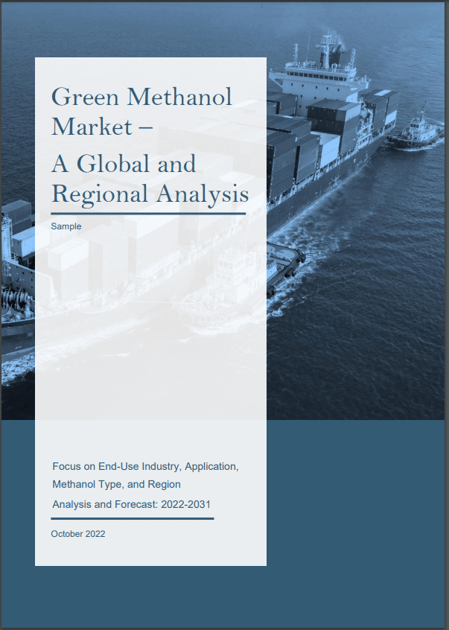 Green Methanol Market –
A Global and Regional Analysis

Sample

Focus on End-Use Industry, Application, Methanol Type, and Region
Analysis and Forecast: 2022-2031

October 2022